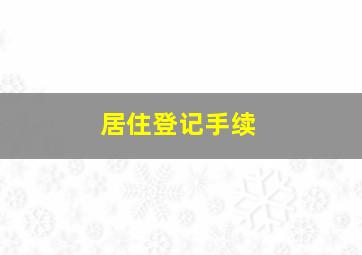 居住登记手续